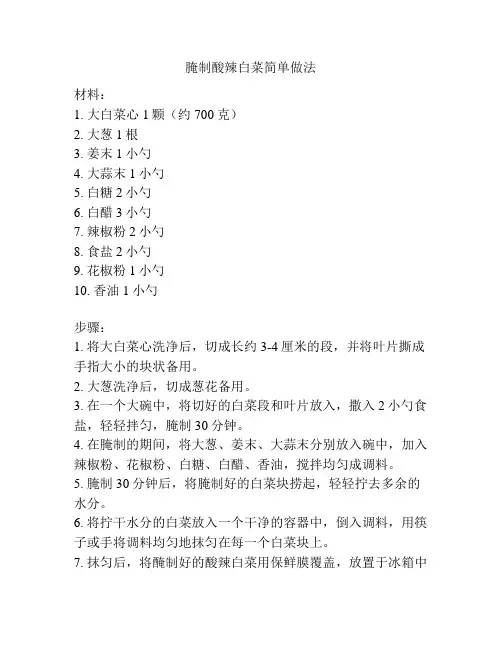 腌制酸辣白菜简单做法

材料：
1. 大白菜心 1 颗（约 700 克）
2. 大葱 1 根
3. 姜末 1 小勺
4. 大蒜末 1 小勺
5. 白糖 2 小勺
6. 白醋 3 小勺
7. 辣椒粉 2 小勺
8. 食盐 2 小勺
9. 花椒粉 1 小勺
10. 香油 1 小勺

步骤：
1. 将大白菜心洗净后，切成长约 3-4 厘米的段，并将叶片撕成手指大小的块状备用。
2. 大葱洗净后，切成葱花备用。
3. 在一个大碗中，将切好的白菜段和叶片放入，撒入 2 小勺食盐，轻轻拌匀，腌制 30 分钟。
4. 在腌制的期间，将大葱、姜末、大蒜末分别放入碗中，加入辣椒粉、花椒粉、白糖、白醋、香油，搅拌均匀成调料。
5. 腌制 30 分钟后，将腌制好的白菜块捞起，轻轻拧去多余的水分。
6. 将拧干水分的白菜放入一个干净的容器中，倒入调料，用筷子或手将调料均匀地抹匀在每一个白菜块上。
7. 抹匀后，将腌制好的酸辣白菜用保鲜膜覆盖，放置于冰箱中